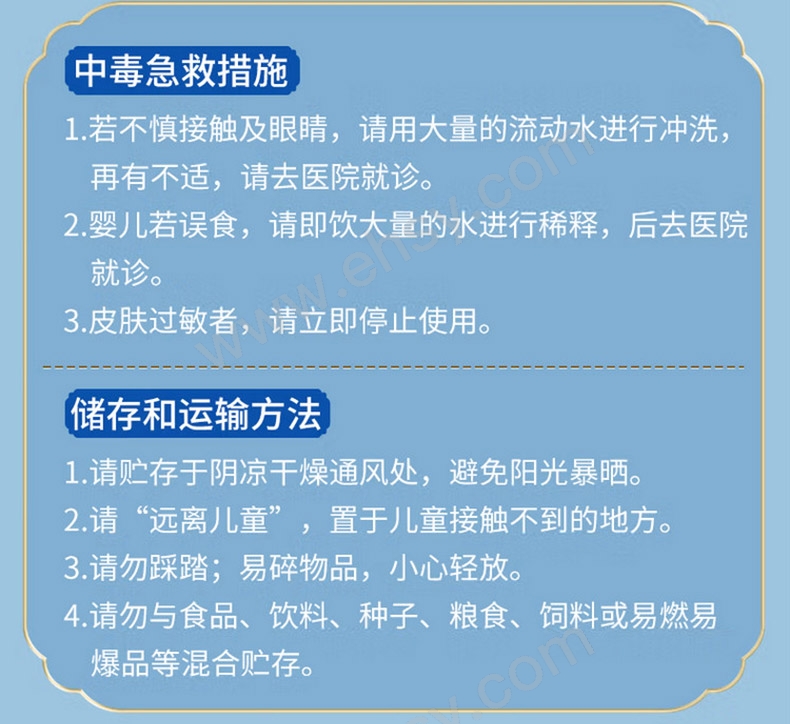 中毒急救措施

1.若不慎接触及眼睛，请用大量的流动水进行冲洗，再有不适，请去医院就诊。

2.婴儿若误食，请即饮大量的水进行稀释，后去医院就诊。

3.皮肤过敏者，请立即停止使用。

储存和运输方法

1.请贮存于阴凉干燥通风处，避免阳光暴晒。

2.请“远离儿童”，置于儿童接触不到的地方。

3.请勿踩踏；易碎物品，小心轻放。

4.请勿与食品、饮料、种子、粮食、饲料或易燃易爆品等混合贮存。

www.ehsy.com